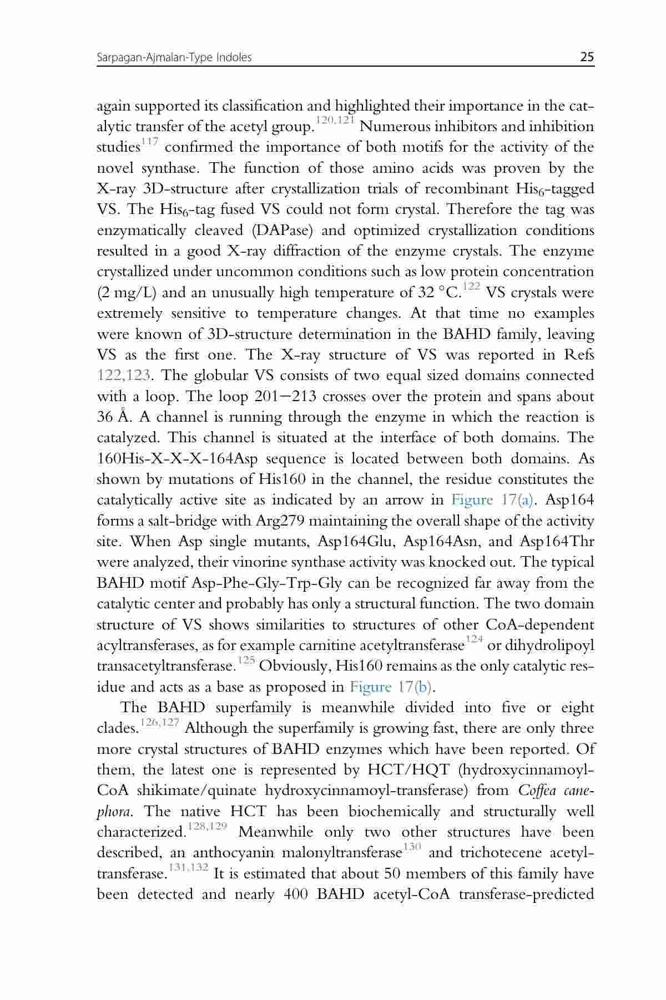 Sarpagan-Ajmalan-Type Indoles

25

again supported its classification and highlighted their importance in the catalytic transfer of the acetyl group.$^{120,121}$ Numerous inhibitors and inhibition studies$^{117}$ confirmed the importance of both motifs for the activity of the novel synthase. The function of those amino acids was proven by the X-ray 3D-structure after crystallization trials of recombinant His$_6$-tagged VS. The His$_6$-tag fused VS could not form crystal. Therefore the tag was enzymatically cleaved (DAPase) and optimized crystallization conditions resulted in a good X-ray diffraction of the enzyme crystals. The enzyme crystallized under uncommon conditions such as low protein concentration (2 mg/L) and an unusually high temperature of 32 °C.$^{122}$ VS crystals were extremely sensitive to temperature changes. At that time no examples were known of 3D-structure determination in the BAHD family, leaving VS as the first one. The X-ray structure of VS was reported in Refs 122,123. The globular VS consists of two equal sized domains connected with a loop. The loop 201–213 crosses over the protein and spans about 36 Å. A channel is running through the enzyme in which the reaction is catalyzed. This channel is situated at the interface of both domains. The 160His-X-X-X-164Asp sequence is located between both domains. As shown by mutations of His160 in the channel, the residue constitutes the catalytically active site as indicated by an arrow in Figure 17(a). Asp164 forms a salt-bridge with Arg279 maintaining the overall shape of the activity site. When Asp single mutants, Asp164Glu, Asp164Asn, and Asp164Thr were analyzed, their vinorine synthase activity was knocked out. The typical BAHD motif Asp-Phe-Gly-Trp-Gly can be recognized far away from the catalytic center and probably has only a structural function. The two domain structure of VS shows similarities to structures of other CoA-dependent acyltransferases, as for example carnitine acetyltransferase$^{124}$ or dihydrolipoyl transacetyltransferase.$^{125}$ Obviously, His160 remains as the only catalytic residue and acts as a base as proposed in Figure 17(b).

The BAHD superfamily is meanwhile divided into five or eight clades.$^{126,127}$ Although the superfamily is growing fast, there are only three more crystal structures of BAHD enzymes which have been reported. Of them, the latest one is represented by HCT/HQT (hydroxycinnamoyl-CoA shikimate/quinate hydroxycinnamoyl-transferase) from Coffea canephora. The native HCT has been biochemically and structurally well characterized.$^{128,129}$ Meanwhile only two other structures have been described, an anthocyanin malonyltransferase$^{130}$ and trichotecene acetyltransferase.$^{131,132}$ It is estimated that about 50 members of this family have been detected and nearly 400 BAHD acetyl-CoA transferase-predicted